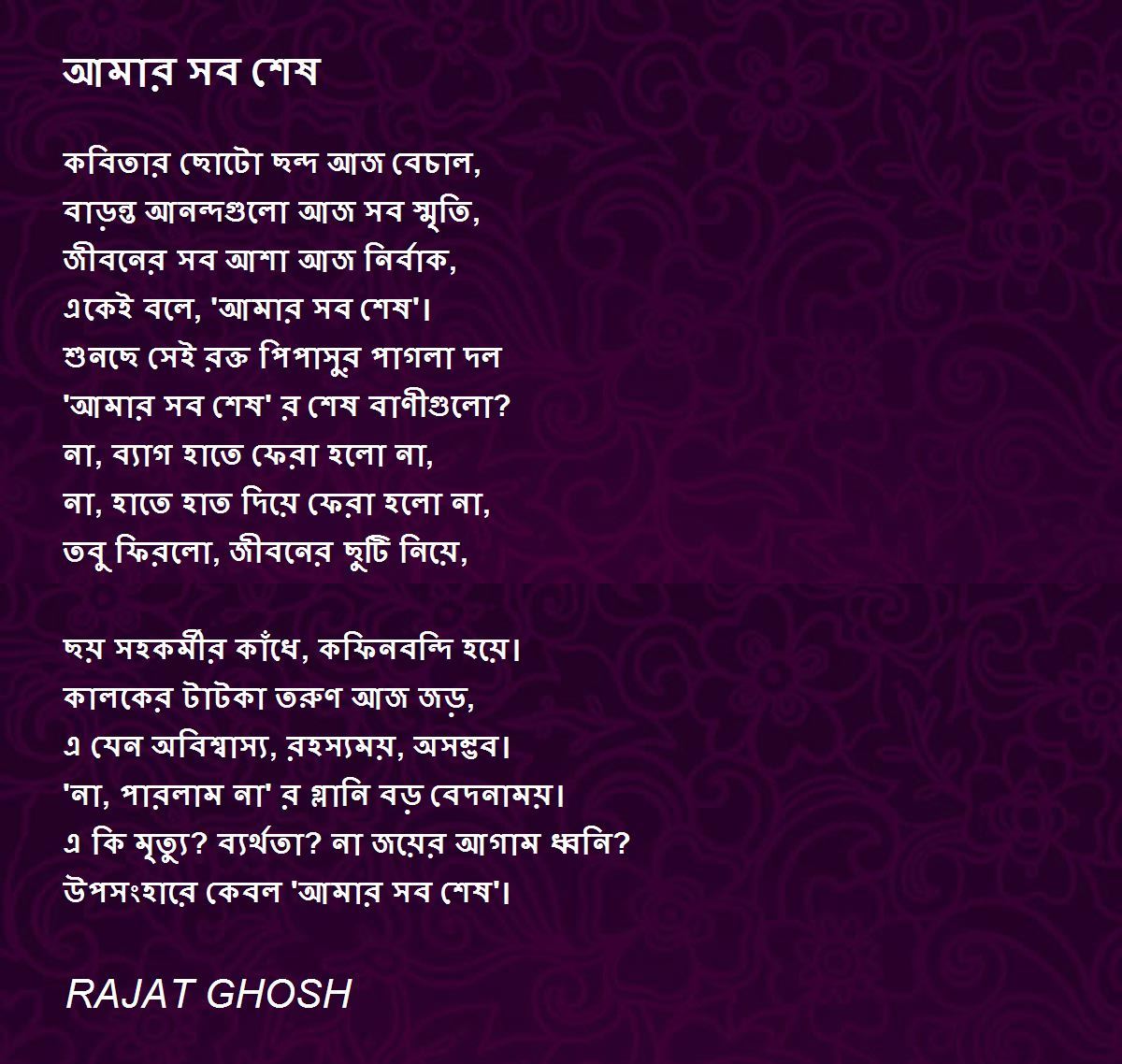 আমার সব শেষ

কবিতার ছোটো ছন্দ আজ বেচাল,
বাড়ন্ত আনন্দগুলো আজ সব স্মৃতি,
জীবনের সব আশা আজ নির্বাক,
একেই বলে, 'আমার সব শেষ'।
শুনছে সেই রক্ত পিপাসুর পাগলা দল
'আমার সব শেষ' র শেষ বাণীগুলো?
না, ব্যাগ হাতে ফেরা হলো না,
না, হাতে হাত দিয়ে ফেরা হলো না,
তবু ফিরলো, জীবনের ছুটি নিয়ে,

ছয় সহকর্মীর কাঁধে, কফিনবন্দি হয়ে।
কালকের টাটকা তরুণ আজ জড়,
এ যেন অবিশ্বাস্য, রহস্যময়, অসম্ভব।
'না, পারলাম না' র গ্লানি বড় বেদনাময়।
এ কি মৃত্যু? ব্যর্থতা? না জয়ের আগাম ধ্বনি?
উপসংহারে কেবল 'আমার সব শেষ'।

RAJAT GHOSH